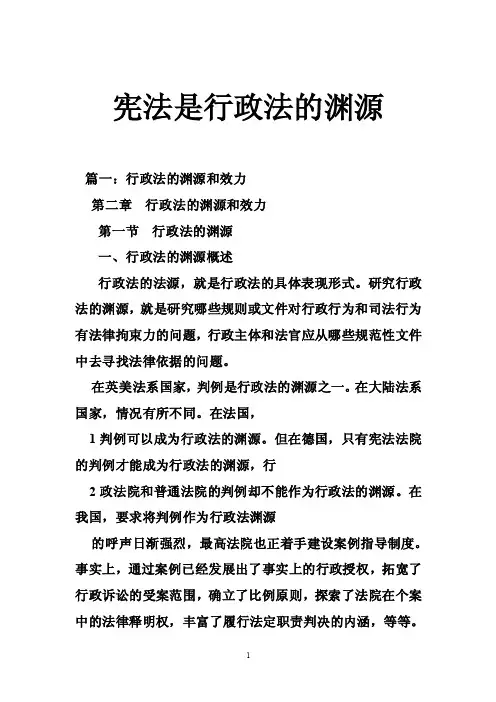 宪法是行政法的渊源

篇一：行政法的渊源和效力

第二章　行政法的渊源和效力

第一节　行政法的渊源

一、行政法的渊源概述

行政法的法源，就是行政法的具体表现形式。研究行政法的渊源，就是研究哪些规则或文件对行政行为和司法行为有法律拘束力的问题，行政主体和法官应从哪些规范性文件中去寻找法律依据的问题。

在英美法系国家，判例是行政法的渊源之一。在大陆法系国家，情况有所不同。在法国，

1 判例可以成为行政法的渊源。但在德国，只有宪法法院的判例才能成为行政法的渊源，行

2 政法院和普通法院的判例却不能作为行政法的渊源。在我国，要求将判例作为行政法渊源

的呼声日渐强烈，最高法院也正着手建设案例指导制度。事实上，通过案例已经发展出了事实上的行政授权，拓宽了行政诉讼的受案范围，确立了比例原则，探索了法院在个案中的法律释明权，丰富了履行法定职责判决的内涵，等等。

1